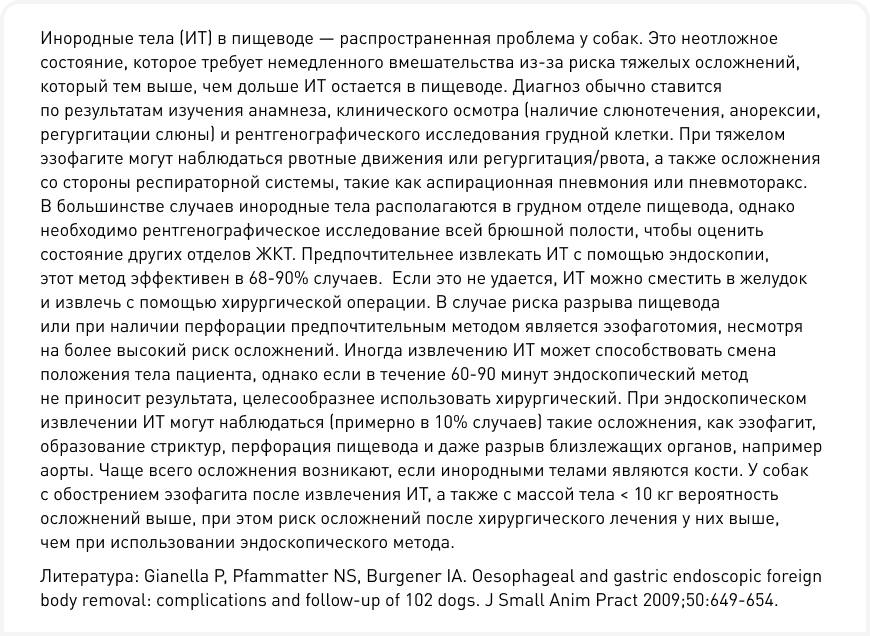 Инородные тела (ИТ) в пищеводе — распространенная проблема у собак. Это неотложное состояние, которое требует немедленного вмешательства из-за риска тяжелых осложнений, который тем выше, чем дольше ИТ остается в пищеводе. Диагноз обычно ставится по результатам изучения анамнеза, клинического осмотра (наличие слюнотечения, анорексии, регургитации слюны) и рентгенографического исследования грудной клетки. При тяжелом эзофагите могут наблюдаться рвотные движения или регургитация/рвота, а также осложнения со стороны респираторной системы, такие как аспирационная пневмония или пневмоторакс. В большинстве случаев инородные тела располагаются в грудном отделе пищевода, однако необходимо рентгенографическое исследование всей брюшной полости, чтобы оценить состояние других отделов ЖКТ. Предпочтительнее извлекать ИТ с помощью эндоскопии, этот метод эффективен в 68-90% случаев. Если это не удается, ИТ можно сместить в желудок и извлечь с помощью хирургической операции. В случае риска разрыва пищевода или при наличии перфорации предпочтительным методом является эзофаготомия, несмотря на более высокий риск осложнений. Иногда извлечению ИТ может способствовать смена положения тела пациента, однако если в течение 60-90 минут эндоскопический метод не приносит результата, целесообразнее использовать хирургический. При эндоскопическом извлечении ИТ могут наблюдаться (примерно в 10% случаев) такие осложнения, как эзофагит, образование стриктур, перфорация пищевода и даже разрыв близлежащих органов, например аорты. Чаще всего осложнения возникают, если инородными телами являются кости. У собак с обострением эзофагита после извлечения ИТ, а также с массой тела < 10 кг вероятность осложнений выше, при этом риск осложнений после хирургического лечения у них выше, чем при использовании эндоскопического метода.

Литература: Gianella P, Pfammatter NS, Burgener IA. Oesophageal and gastric endoscopic foreign body removal: complications and follow-up of 102 dogs. J Small Anim Pract 2009;50:649-654.